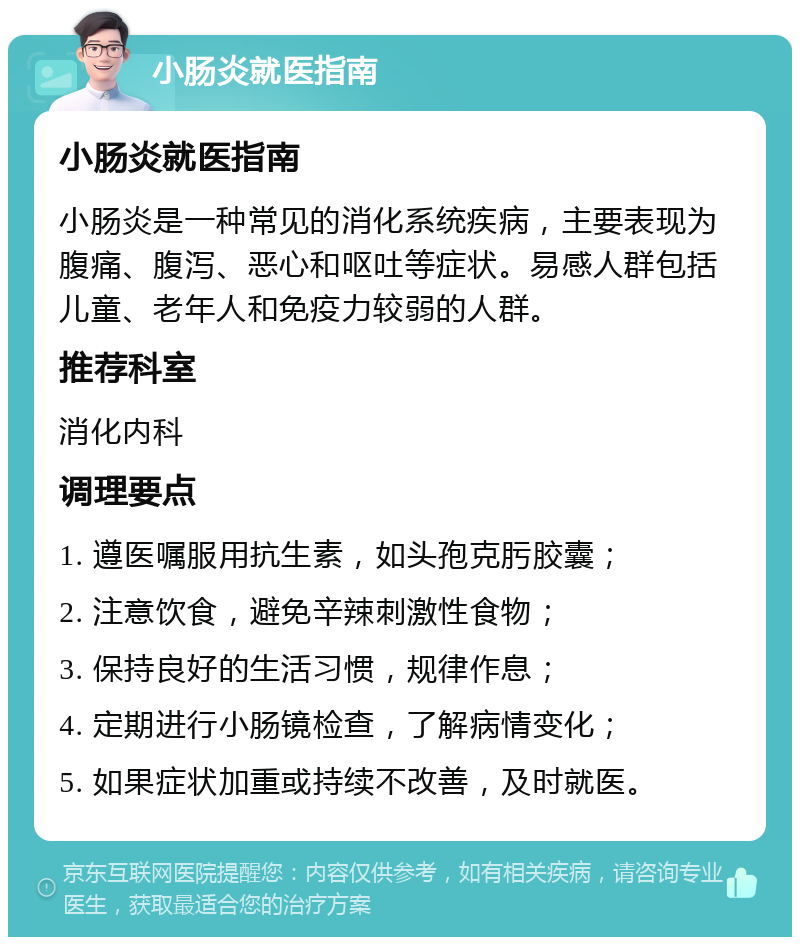 小肠炎就医指南

小肠炎就医指南

小肠炎是一种常见的消化系统疾病，主要表现为腹痛、腹泻、恶心和呕吐等症状。易感人群包括儿童、老年人和免疫力较弱的人群。

推荐科室

消化内科

调理要点

1. 遵医嘱服用抗生素，如头孢克肟胶囊；

2. 注意饮食，避免辛辣刺激性食物；

3. 保持良好的生活习惯，规律作息；

4. 定期进行小肠镜检查，了解病情变化；

5. 如果症状加重或持续不改善，及时就医。

京东互联网医院提醒您：内容仅供参考，如有相关疾病，请咨询专业医生，获取最适合您的治疗方案